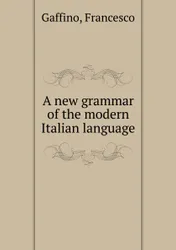 Gaffino, Francesco

A new grammar of the modern Italian language